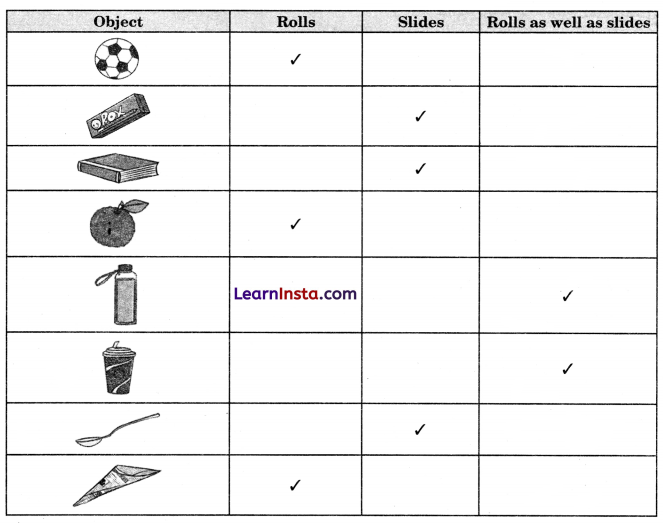 | Object | Rolls | Slides | Rolls as well as slides |
|---|---|---|---|
| | ✓ | | |
| ROX | | ✓ | |
| | | ✓ | |
| | ✓ | | |
| | LearnInsta.com | | ✓ |
| | | | ✓ |
| | | ✓ | |
| | ✓ | | |